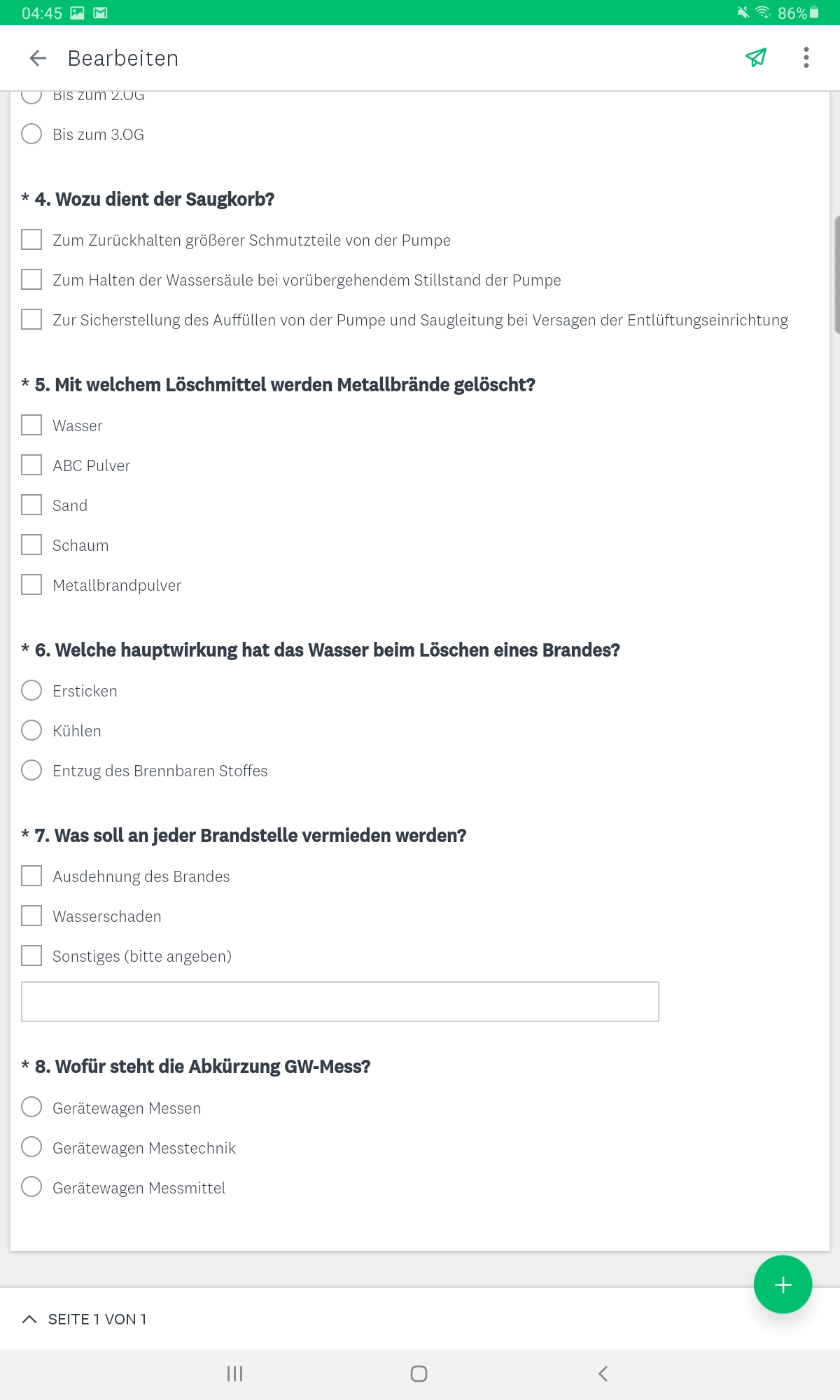 04:45 86%

Bearbeiten

Bis zum 2.OG

Bis zum 3.OG

* 4. Wozu dient der Saugkorb?

Zum Zurückhalten größerer Schmutzteile von der Pumpe

Zum Halten der Wassersäule bei vorübergehendem Stillstand der Pumpe

Zur Sicherstellung des Auffüllen von der Pumpe und Saugleitung bei Versagen der Entlüftungseinrichtung

* 5. Mit welchem Löschmittel werden Metallbrände gelöscht?

Wasser

ABC Pulver

Sand

Schaum

Metallbrandpulver

* 6. Welche hauptwirkung hat das Wasser beim Löschen eines Brandes?

Ersticken

Kühlen

Entzug des Brennbaren Stoffes

* 7. Was soll an jeder Brandstelle vermieden werden?

Ausdehnung des Brandes

Wasserschaden

Sonstiges (bitte angeben)

* 8. Wofür steht die Abkürzung GW-Mess?

Gerätewagen Messen

Gerätewagen Messtechnik

Gerätewagen Messmittel

+

SEITE 1 VON 1